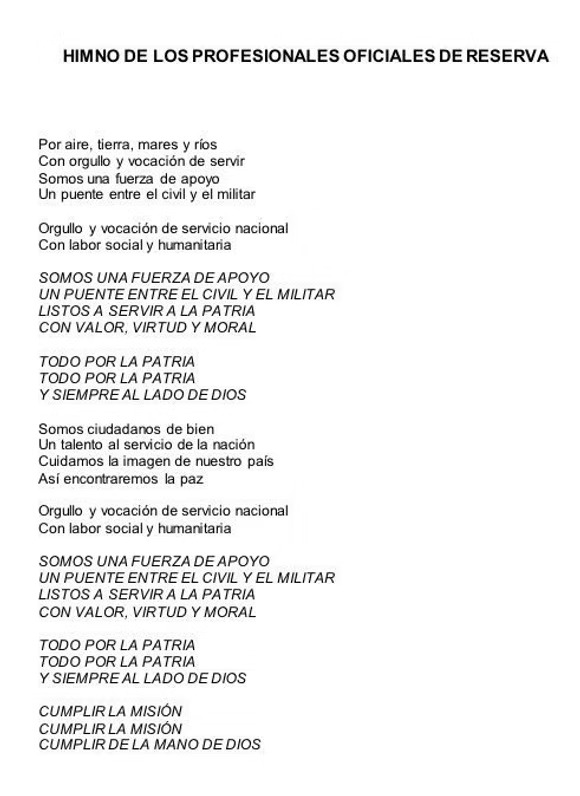 HIMNO DE LOS PROFESIONALES OFICIALES DE RESERVA

Por aire, tierra, mares y ríos
Con orgullo y vocación de servir
Somos una fuerza de apoyo
Un puente entre el civil y el militar

Orgullo y vocación de servicio nacional
Con labor social y humanitaria

SOMOS UNA FUERZA DE APOYO
UN PUENTE ENTRE EL CIVIL Y EL MILITAR
LISTOS A SERVIR A LA PATRIA
CON VALOR, VIRTUD Y MORAL

TODO POR LA PATRIA
TODO POR LA PATRIA
Y SIEMPRE AL LADO DE DIOS

Somos ciudadanos de bien
Un talento al servicio de la nación
Cuidamos la imagen de nuestro país
Así encontraremos la paz

Orgullo y vocación de servicio nacional
Con labor social y humanitaria

SOMOS UNA FUERZA DE APOYO
UN PUENTE ENTRE EL CIVIL Y EL MILITAR
LISTOS A SERVIR A LA PATRIA
CON VALOR, VIRTUD Y MORAL

TODO POR LA PATRIA
TODO POR LA PATRIA
Y SIEMPRE AL LADO DE DIOS

CUMPLIR LA MISIÓN
CUMPLIR LA MISIÓN
CUMPLIR DE LA MANO DE DIOS